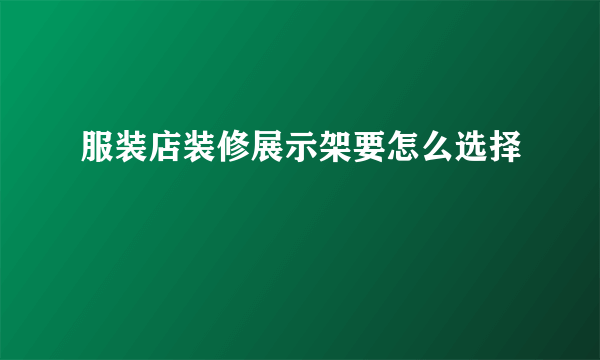 服装店装修展示架要怎么选择